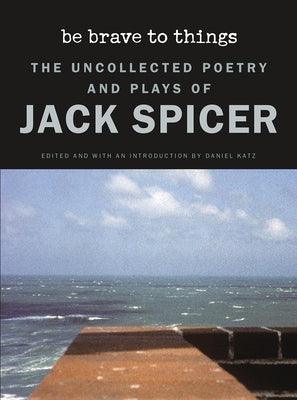 be brave to things

THE UNCOLLECTED POETRY AND PLAYS OF

JACK SPICER

EDITED AND WITH AN INTRODUCTION BY DANIEL KATZ